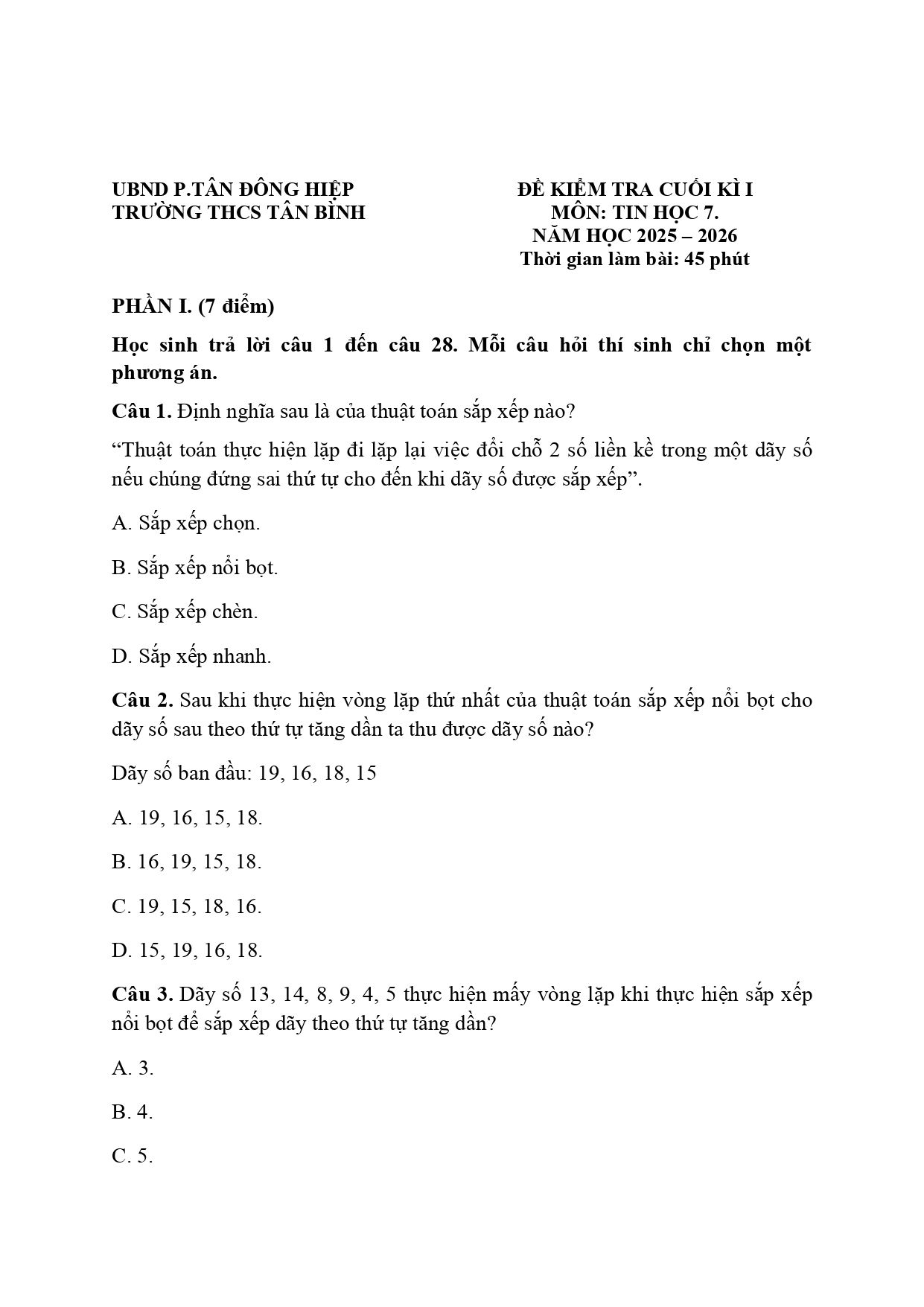 UBND P.TÂN ĐÔNG HIỆP
TRƯỜNG THCS TÂN BÌNH

ĐỀ KIỂM TRA CUỐI KÌ I
MÔN: TIN HỌC 7.
NĂM HỌC 2025 – 2026
Thời gian làm bài: 45 phút

PHẦN I. (7 điểm)

Học sinh trả lời câu 1 đến câu 28. Mỗi câu hỏi thí sinh chỉ chọn một phương án.

Câu 1. Định nghĩa sau là của thuật toán sắp xếp nào?

"Thuật toán thực hiện lặp đi lặp lại việc đổi chỗ 2 số liền kề trong một dãy số nếu chúng đứng sai thứ tự cho đến khi dãy số được sắp xếp".

A. Sắp xếp chọn.

B. Sắp xếp nổi bọt.

C. Sắp xếp chèn.

D. Sắp xếp nhanh.

Câu 2. Sau khi thực hiện vòng lặp thứ nhất của thuật toán sắp xếp nổi bọt cho dãy số sau theo thứ tự tăng dần ta thu được dãy số nào?

Dãy số ban đầu: 19, 16, 18, 15

A. 19, 16, 15, 18.

B. 16, 19, 15, 18.

C. 19, 15, 18, 16.

D. 15, 19, 16, 18.

Câu 3. Dãy số 13, 14, 8, 9, 4, 5 thực hiện mấy vòng lặp khi thực hiện sắp xếp nổi bọt để sắp xếp dãy theo thứ tự tăng dần?

A. 3.

B. 4.

C. 5.